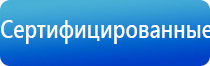 Сертифицированные